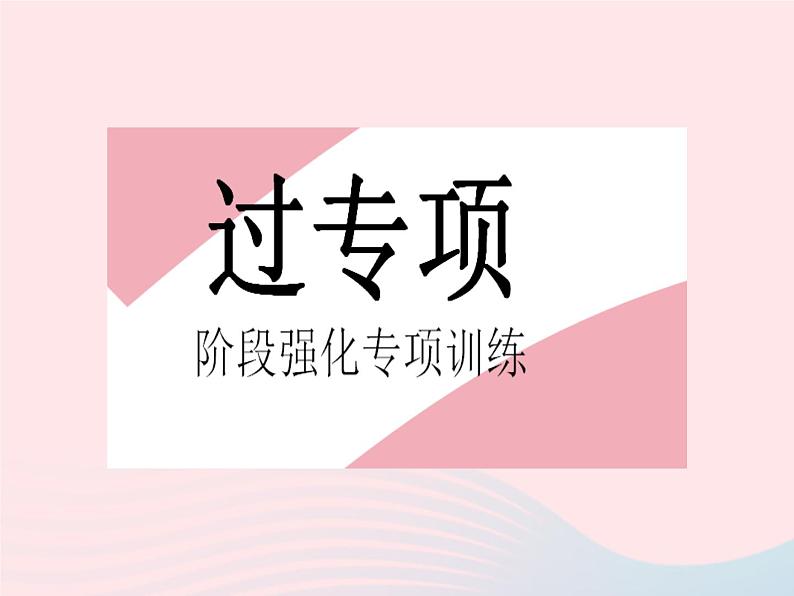 过专项

阶段强化专项训练